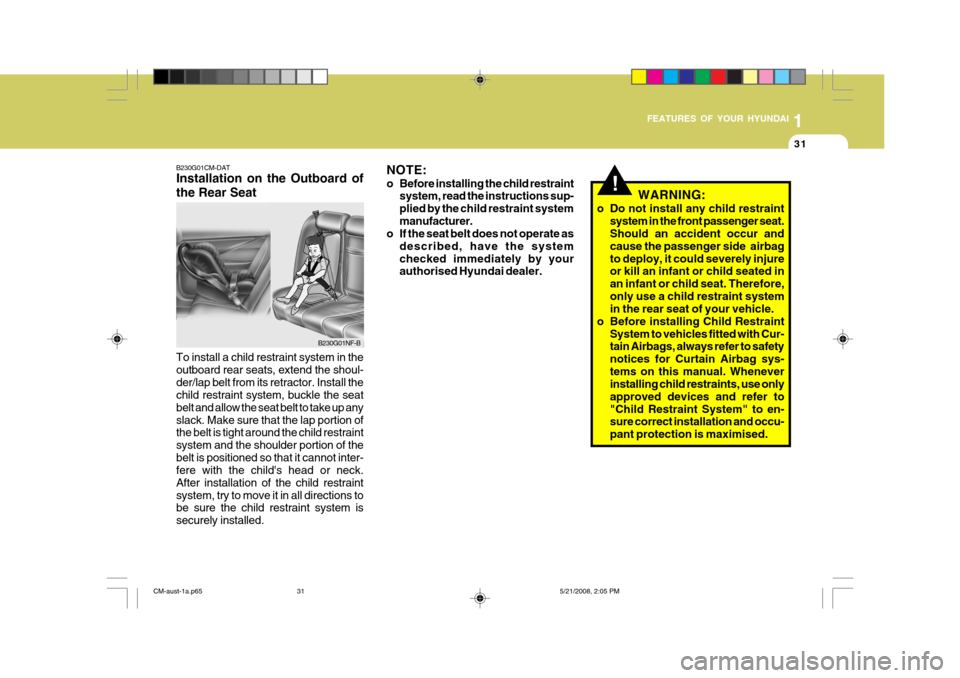 FEATURES OF YOUR HYUNDAI 1

31

B230G01CM-DAT
Installation on the Outboard of the Rear Seat

B230G01NF-B

To install a child restraint system in the outboard rear seats, extend the shoulder/lap belt from its retractor. Install the child restraint system, buckle the seat belt and allow the seat belt to take up any slack. Make sure that the lap portion of the belt is tight around the child restraint system and the shoulder portion of the belt is positioned so that it cannot interfere with the child's head or neck. After installation of the child restraint system, try to move it in all directions to be sure the child restraint system is securely installed.

NOTE:
o Before installing the child restraint system, read the instructions supplied by the child restraint system manufacturer.
o If the seat belt does not operate as described, have the system checked immediately by your authorised Hyundai dealer.

!

WARNING:
o Do not install any child restraint system in the front passenger seat. Should an accident occur and cause the passenger side airbag to deploy, it could severely injure or kill an infant or child seated in an infant or child seat. Therefore, only use a child restraint system in the rear seat of your vehicle.
o Before installing Child Restraint System to vehicles fitted with Curtain Airbags, always refer to safety notices for Curtain Airbag systems on this manual. Whenever installing child restraints, use only approved devices and refer to "Child Restraint System" to ensure correct installation and occupant protection is maximised.

CM-aust-1a.p65 31 5/21/2008, 2:05 PM

carmanualsonline.info